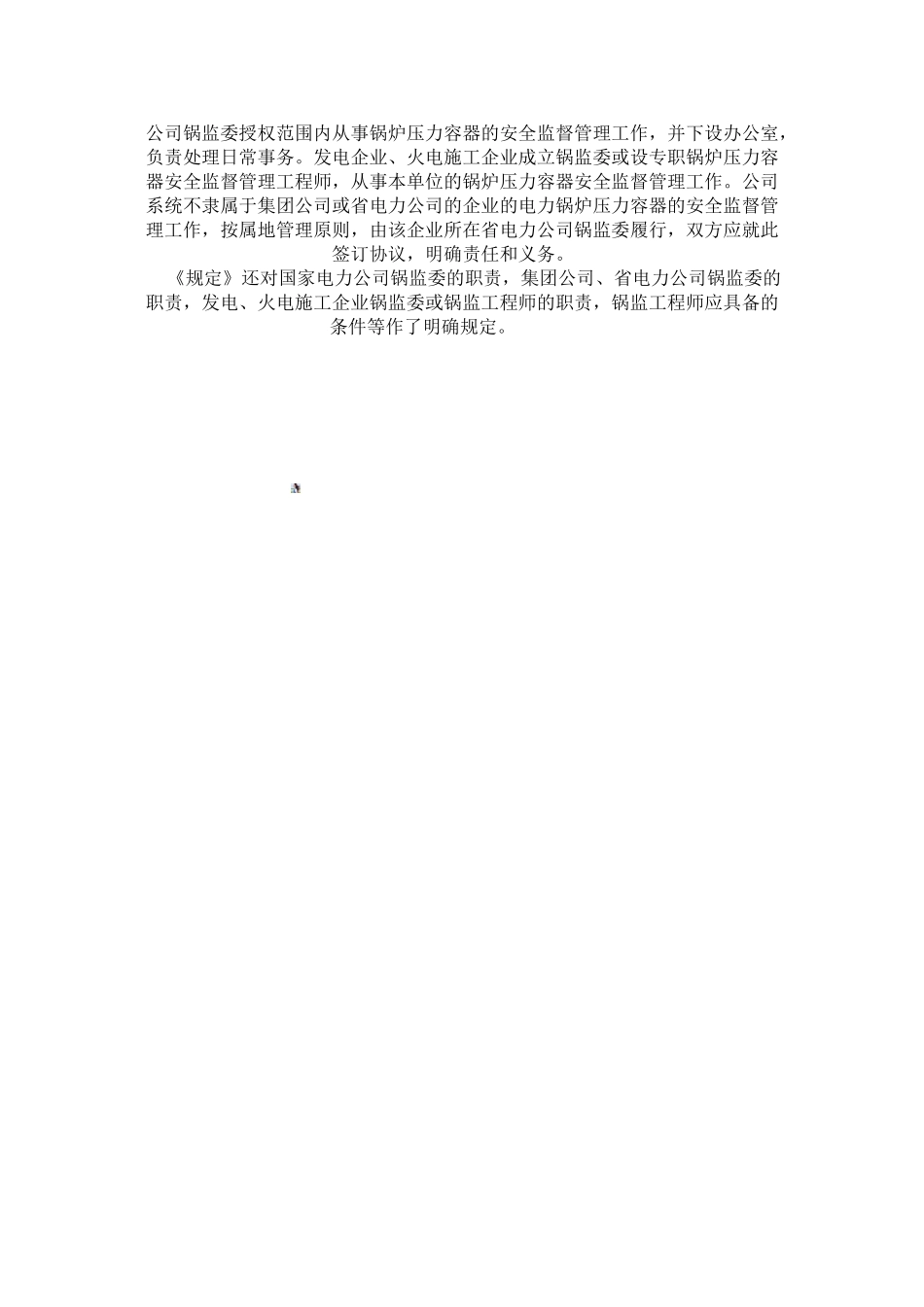 公司锅监委授权范围内从事锅炉压力容器的安全监督管理工作，并下设办公室，负责处理日常事务。发电企业、火电施工企业成立锅监委或设专职锅炉压力容器安全监督管理工程师，从事本单位的锅炉压力容器安全监督管理工作。公司系统不隶属于集团公司或省电力公司的企业的电力锅炉压力容器的安全监督管理工作，按属地管理原则，由该企业所在省电力公司锅监委履行，双方应就此签订协议，明确责任和义务。

《规定》还对国家电力公司锅监委的职责，集团公司、省电力公司锅监委的职责，发电、火电施工企业锅监委或锅监工程师的职责，锅监工程师应具备的条件等作了明确规定。